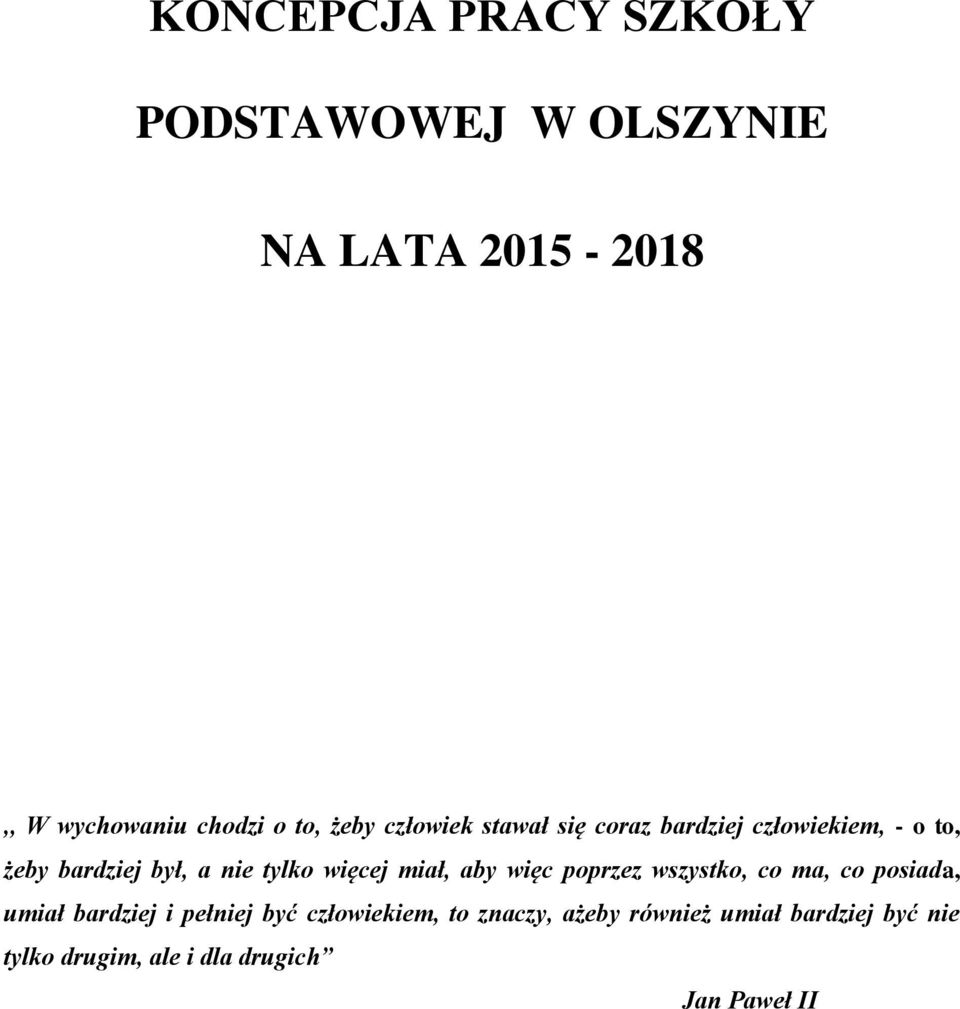 KONCEPCJA PRACY SZKOŁY

PODSTAWOWEJ W OLSZYNIE

NA LATA 2015 - 2018

,, W wychowaniu chodzi o to, żeby człowiek stawał się coraz bardziej człowiekiem, - o to, żeby bardziej był, a nie tylko więcej miał, aby więc poprzez wszystko, co ma, co posiada, umiał bardziej i pełniej być człowiekiem, to znaczy, ażeby również umiał bardziej być nie tylko drugim, ale i dla drugich”

Jan Paweł II